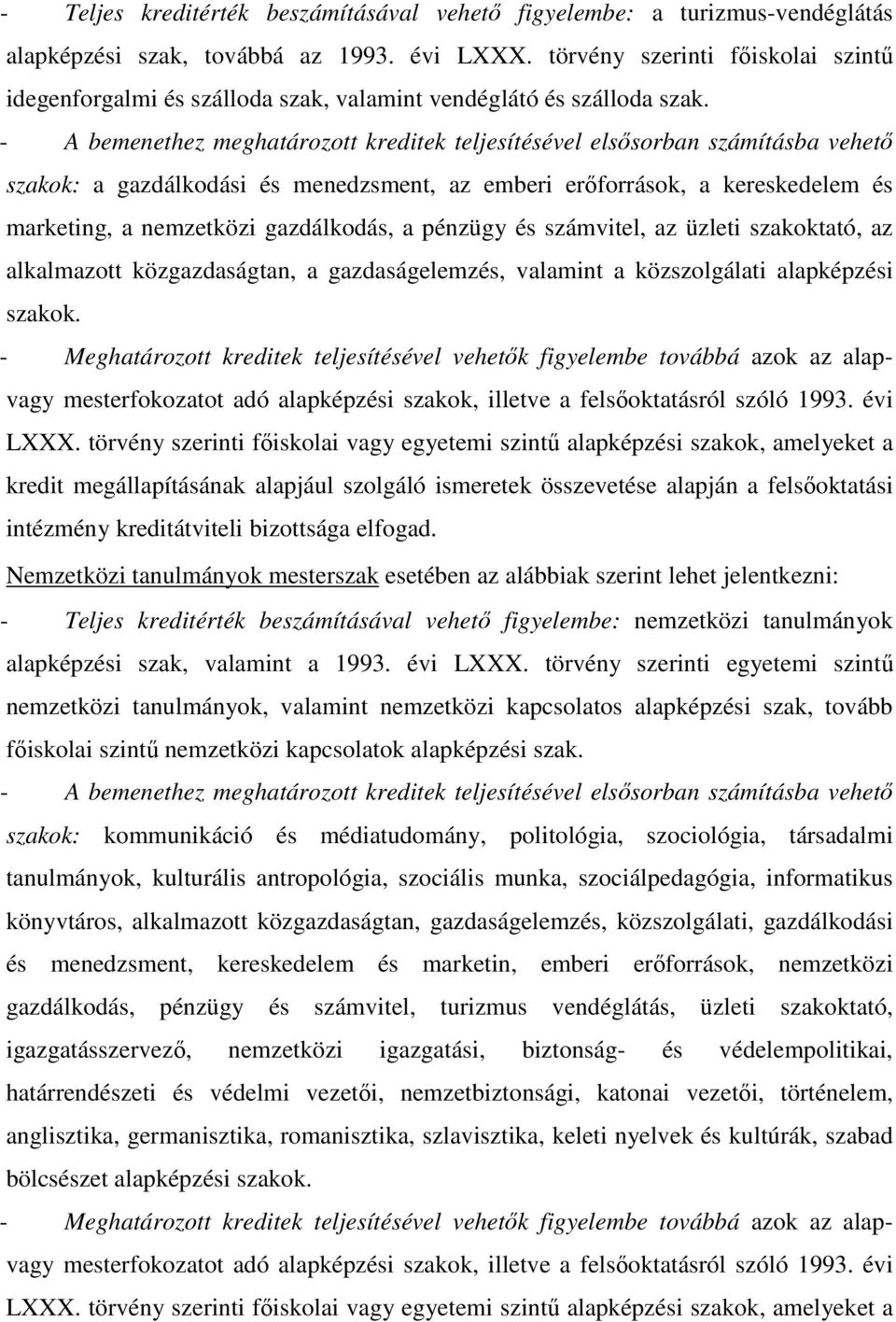 - Teljes kreditérték beszámításával vehető figyelembe: a turizmus-vendéglátás alapképzési szak, továbbá az 1993. évi LXXX. törvény szerinti főiskolai szintű idegenforgalmi és szálloda szak, valamint vendéglátó és szálloda szak.
- A bemenethez meghatározott kreditek teljesítésével elsősorban számításba vehető szakok: a gazdálkodási és menedzsment, az emberi erőforrások, a kereskedelem és marketing, a nemzetközi gazdálkodás, a pénzügy és számvitel, az üzleti szakoktató, az alkalmazott közgazdaságtan, a gazdaságelemzés, valamint a közszolgálati alapképzési szakok.
- Meghatározott kreditek teljesítésével vehetők figyelembe továbbá azok az alap- vagy mesterfokozatot adó alapképzési szakok, illetve a felsőoktatásról szóló 1993. évi LXXX. törvény szerinti főiskolai vagy egyetemi szintű alapképzési szakok, amelyeket a kredit megállapításának alapjául szolgáló ismeretek összevetése alapján a felsőoktatási intézmény kreditátviteli bizottsága elfogad.
Nemzetközi tanulmányok mesterszak esetében az alábbiak szerint lehet jelentkezni:
- Teljes kreditérték beszámításával vehető figyelembe: nemzetközi tanulmányok alapképzési szak, valamint a 1993. évi LXXX. törvény szerinti egyetemi szintű nemzetközi tanulmányok, valamint nemzetközi kapcsolatos alapképzési szak, tovább főiskolai szintű nemzetközi kapcsolatok alapképzési szak.
- A bemenethez meghatározott kreditek teljesítésével elsősorban számításba vehető szakok: kommunikáció és médiatudomány, politológia, szociológia, társadalmi tanulmányok, kulturális antropológia, szociális munka, szociálpedagógia, informatikus könyvtáros, alkalmazott közgazdaságtan, gazdaságelemzés, közszolgálati, gazdálkodási és menedzsment, kereskedelem és marketin, emberi erőforrások, nemzetközi gazdálkodás, pénzügy és számvitel, turizmus vendéglátás, üzleti szakoktató, igazgatásszervező, nemzetközi igazgatási, biztonság- és védelempolitikai, határrendészeti és védelmi vezetői, nemzetbiztonsági, katonai vezetői, történelem, anglisztika, germanisztika, romanisztika, szlavisztika, keleti nyelvek és kultúrák, szabad bölcsészet alapképzési szakok.
- Meghatározott kreditek teljesítésével vehetők figyelembe továbbá azok az alap- vagy mesterfokozatot adó alapképzési szakok, illetve a felsőoktatásról szóló 1993. évi LXXX. törvény szerinti főiskolai vagy egyetemi szintű alapképzési szakok, amelyeket a